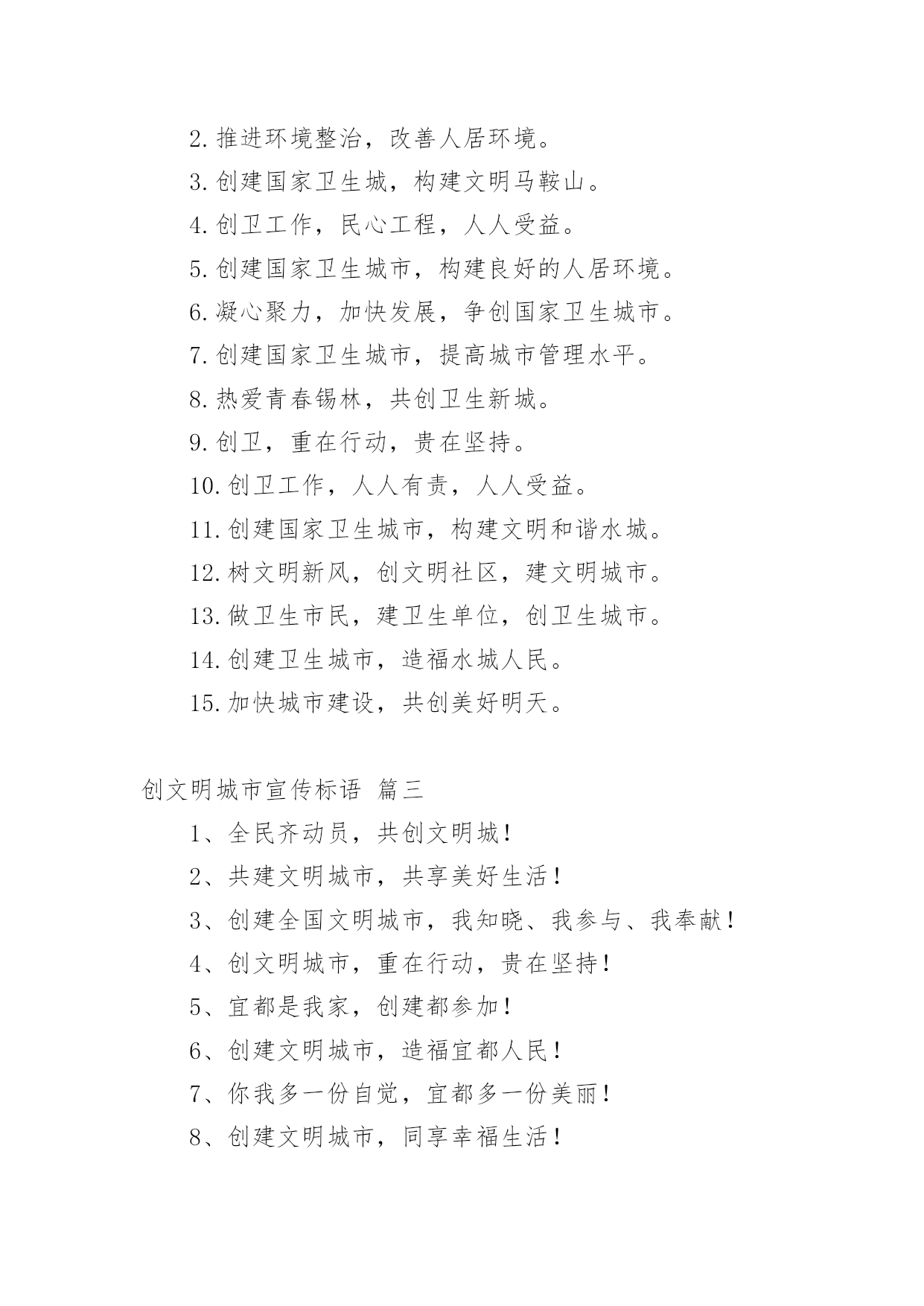 2.推进环境整治，改善人居环境。

3.创建国家卫生城，构建文明马鞍山。

4.创卫工作，民心工程，人人受益。

5.创建国家卫生城市，构建良好的人居环境。

6.凝心聚力，加快发展，争创国家卫生城市。

7.创建国家卫生城市，提高城市管理水平。

8.热爱青春锡林，共创卫生新城。

9.创卫，重在行动，贵在坚持。

10.创卫工作，人人有责，人人受益。

11.创建国家卫生城市，构建文明和谐水城。

12.树文明新风，创文明社区，建文明城市。

13.做卫生市民，建卫生单位，创卫生城市。

14.创建卫生城市，造福水城人民。

15.加快城市建设，共创美好明天。

创文明城市宣传标语 篇三

1、全民齐动员，共创文明城！

2、共建文明城市，共享美好生活！

3、创建全国文明城市，我知晓、我参与、我奉献！

4、创文明城市，重在行动，贵在坚持！

5、宜都是我家，创建都参加！

6、创建文明城市，造福宜都人民！

7、你我多一份自觉，宜都多一份美丽！

8、创建文明城市，同享幸福生活！